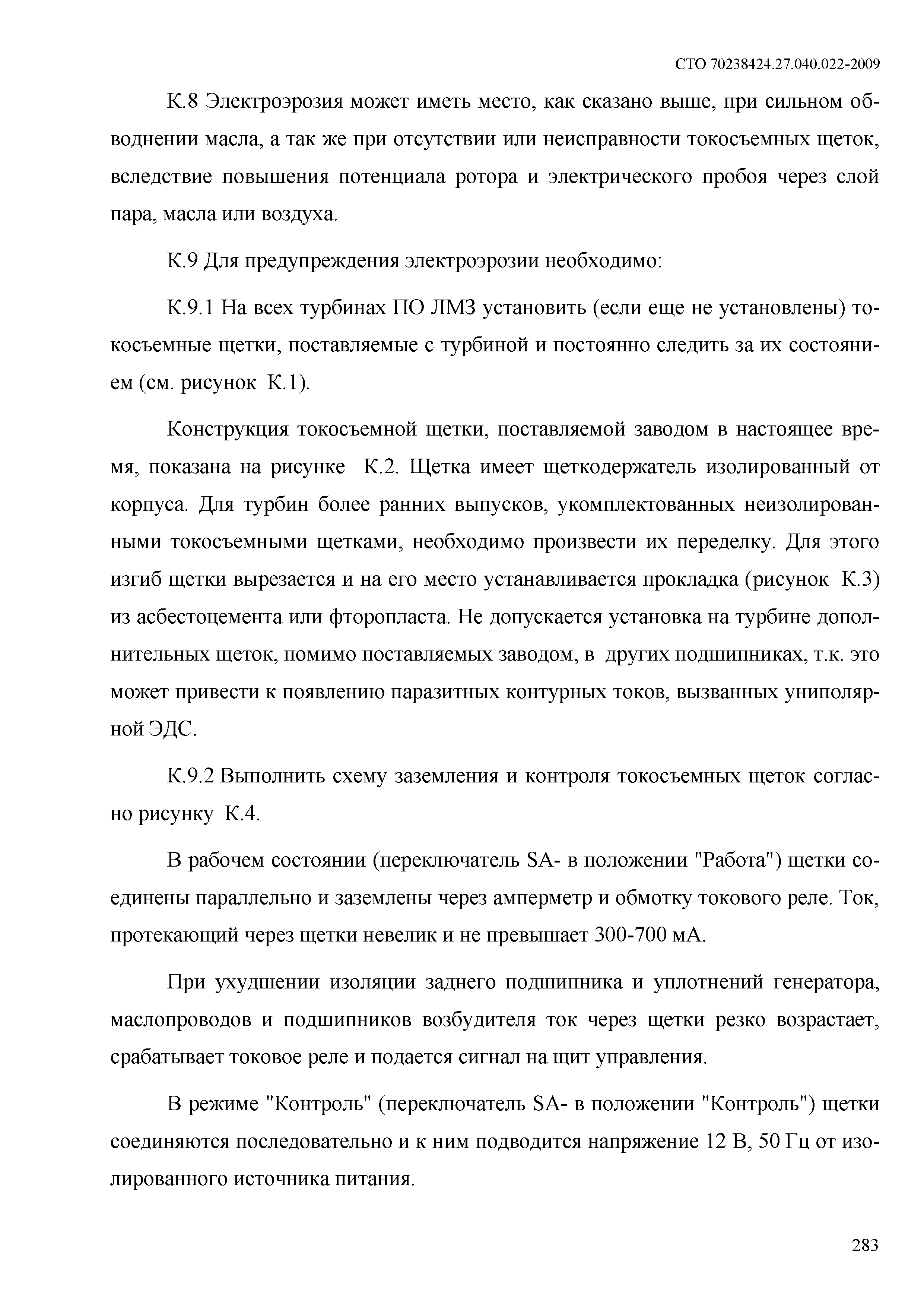 СТО 70238424.27.040.022-2009

К.8 Электроэрозия может иметь место, как сказано выше, при сильном обводнении масла, а так же при отсутствии или неисправности токосъемных щеток, вследствие повышения потенциала ротора и электрического пробоя через слой пара, масла или воздуха.

К.9 Для предупреждения электроэрозии необходимо:

К.9.1 На всех турбинах ПО ЛМЗ установить (если еще не установлены) токосъемные щетки, поставляемые с турбиной и постоянно следить за их состоянием (см. рисунок К.1).

Конструкция токосъемной щетки, поставляемой заводом в настоящее время, показана на рисунке К.2. Щетка имеет щеткодержатель изолированный от корпуса. Для турбин более ранних выпусков, укомплектованных неизолированными токосъемными щетками, необходимо произвести их переделку. Для этого изгиб щетки вырезается и на его место устанавливается прокладка (рисунок К.3) из асбестоцемента или фторопласта. Не допускается установка на турбине дополнительных щеток, помимо поставляемых заводом, в других подшипниках, т.к. это может привести к появлению паразитных контурных токов, вызванных униполярной ЭДС.

К.9.2 Выполнить схему заземления и контроля токосъемных щеток согласно рисунку К.4.

В рабочем состоянии (переключатель SA- в положении "Работа") щетки соединены параллельно и заземлены через амперметр и обмотку токового реле. Ток, протекающий через щетки невелик и не превышает 300-700 мА.

При ухудшении изоляции заднего подшипника и уплотнений генератора, маслопроводов и подшипников возбудителя ток через щетки резко возрастает, срабатывает токовое реле и подается сигнал на щит управления.

В режиме "Контроль" (переключатель SA- в положении "Контроль") щетки соединяются последовательно и к ним подводится напряжение 12 В, 50 Гц от изолированного источника питания.

283